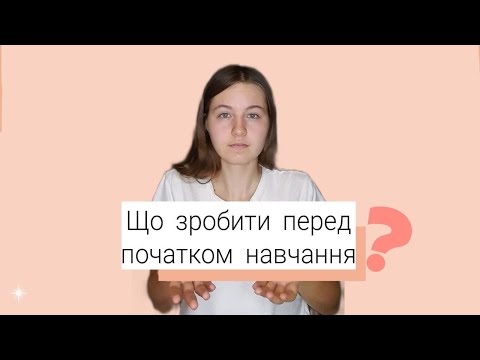 Що зробити перед початком навчання
?